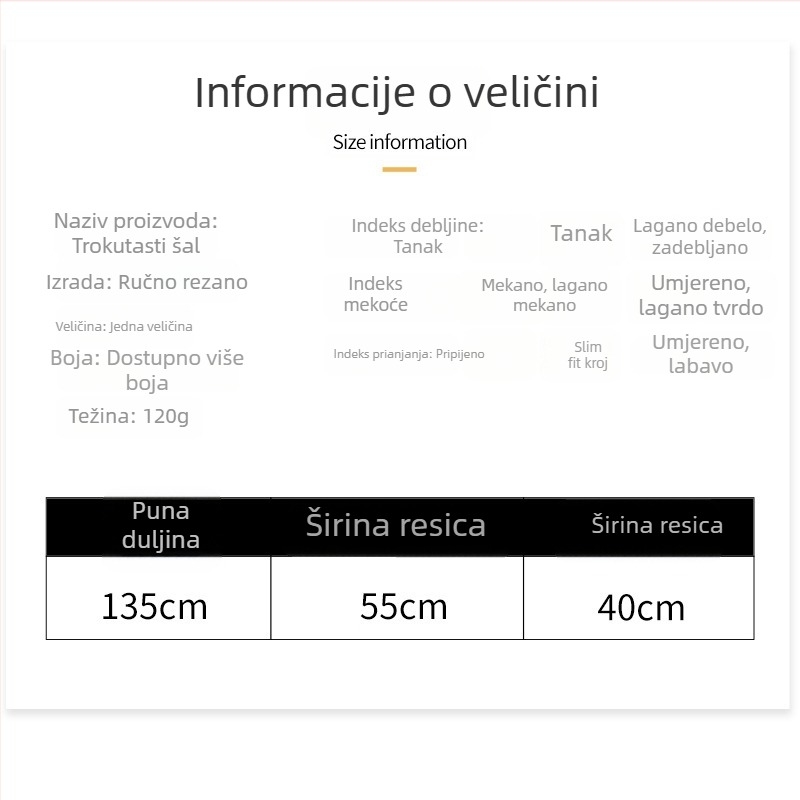 Informacije o veličini

Size information

Naziv proizvoda: Trokutasti šal

Izrada: Ručno rezano

Veličina: Jedna veličina

Boja: Dostupno više boja

Težina: 120g

Indeks debljine: Tanak

Tanak

Lagano debelo, zadebljano

Indeks mekoće

Mekano, lagano mekano

Umjereno, lagano tvrdo

Indeks prianjanja: Pripijeno

Slim fit kroj

Umjereno, labavo

| Puna duljina | Širina resica | Širina resica |
|---|---|---|
| 135cm | 55cm | 40cm |